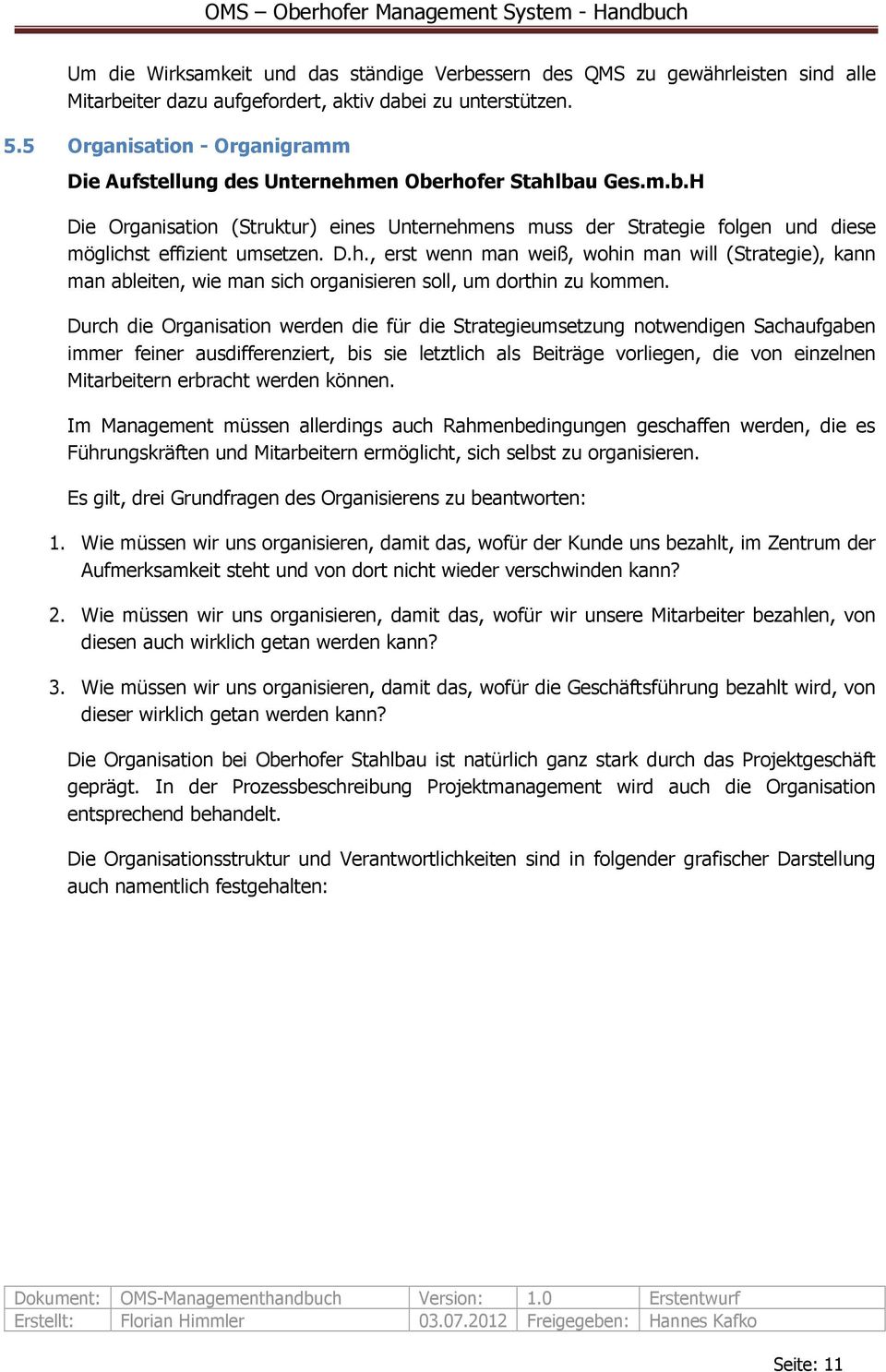 OMS – Oberhofer Management System - Handbuch

Um die Wirksamkeit und das ständige Verbessern des QMS zu gewährleisten sind alle Mitarbeiter dazu aufgefordert, aktiv dabei zu unterstützen.

5.5 Organisation - Organigramm

Die Aufstellung des Unternehmen Oberhofer Stahlbau Ges.m.b.H

Die Organisation (Struktur) eines Unternehmens muss der Strategie folgen und diese möglichst effizient umsetzen. D.h., erst wenn man weiß, wohin man will (Strategie), kann man ableiten, wie man sich organisieren soll, um dorthin zu kommen.

Durch die Organisation werden die für die Strategieumsetzung notwendigen Sachaufgaben immer feiner ausdifferenziert, bis sie letztlich als Beiträge vorliegen, die von einzelnen Mitarbeitern erbracht werden können.

Im Management müssen allerdings auch Rahmenbedingungen geschaffen werden, die es Führungskräften und Mitarbeitern ermöglicht, sich selbst zu organisieren.

Es gilt, drei Grundfragen des Organisierens zu beantworten:

1. Wie müssen wir uns organisieren, damit das, wofür der Kunde uns bezahlt, im Zentrum der Aufmerksamkeit steht und von dort nicht wieder verschwinden kann?

2. Wie müssen wir uns organisieren, damit das, wofür wir unsere Mitarbeiter bezahlen, von diesen auch wirklich getan werden kann?

3. Wie müssen wir uns organisieren, damit das, wofür die Geschäftsführung bezahlt wird, von dieser wirklich getan werden kann?

Die Organisation bei Oberhofer Stahlbau ist natürlich ganz stark durch das Projektgeschäft geprägt. In der Prozessbeschreibung Projektmanagement wird auch die Organisation entsprechend behandelt.

Die Organisationsstruktur und Verantwortlichkeiten sind in folgender grafischer Darstellung auch namentlich festgehalten:

| Dokument: | OMS-Managementhandbuch | Version: | 1.0 | Erstentwurf |
|---|---|---|---|---|
| Erstellt: | Florian Himmler | 03.07.2012 | Freigegeben: | Hannes Kafko |

Seite: 11